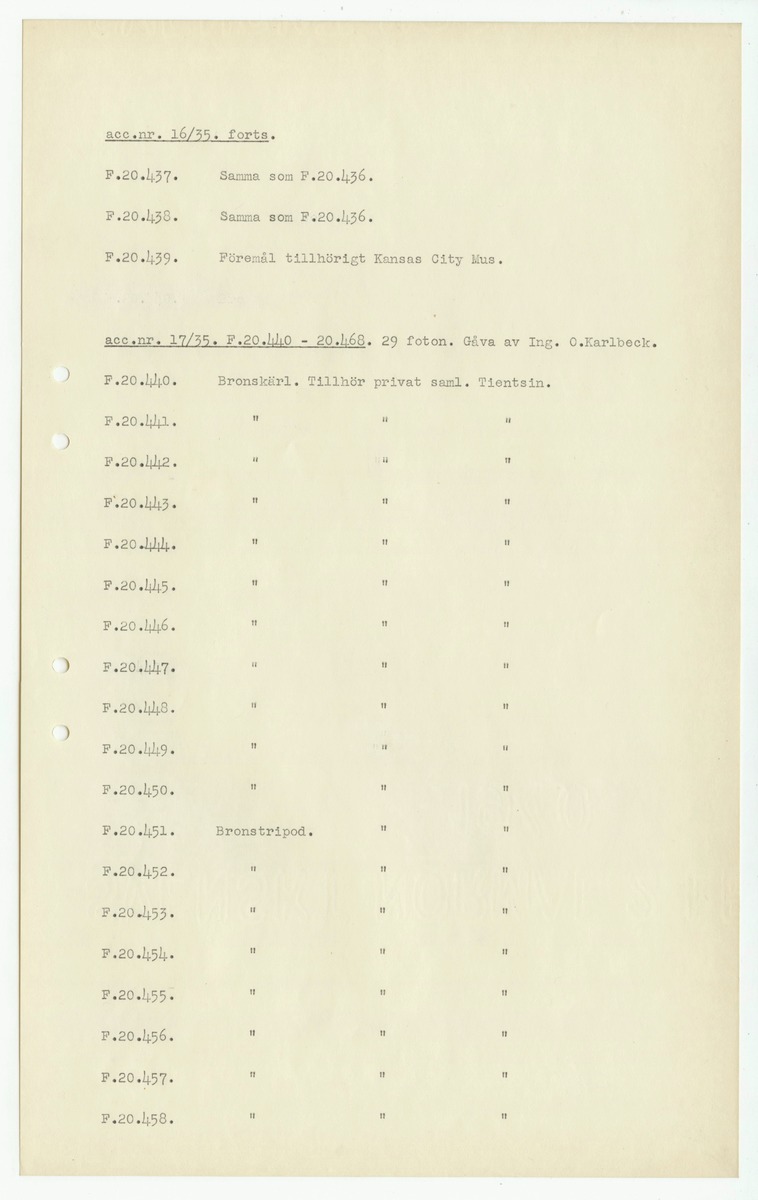 acc.nr. 16/35. forts.

F.20.437. Samma som F.20.436.

F.20.438. Samma som F.20.436.

F.20.439. Föremål tillhörigt Kansas City Mus.

acc.nr. 17/35. F.20.440 - 20.468. 29 foton. Gåva av Ing. O.Karlbeck.

F.20.440. Bronskärl. Tillhör privat saml. Tientsin.

F.20.441. " " "

F.20.442. " " "

F.20.443. " " "

F.20.444. " " "

F.20.445. " " "

F.20.446. " " "

F.20.447. " " "

F.20.448. " " "

F.20.449. " " "

F.20.450. " " "

F.20.451. Bronstripod. " "

F.20.452. " " "

F.20.453. " " "

F.20.454. " " "

F.20.455. " " "

F.20.456. " " "

F.20.457. " " "

F.20.458. " " "